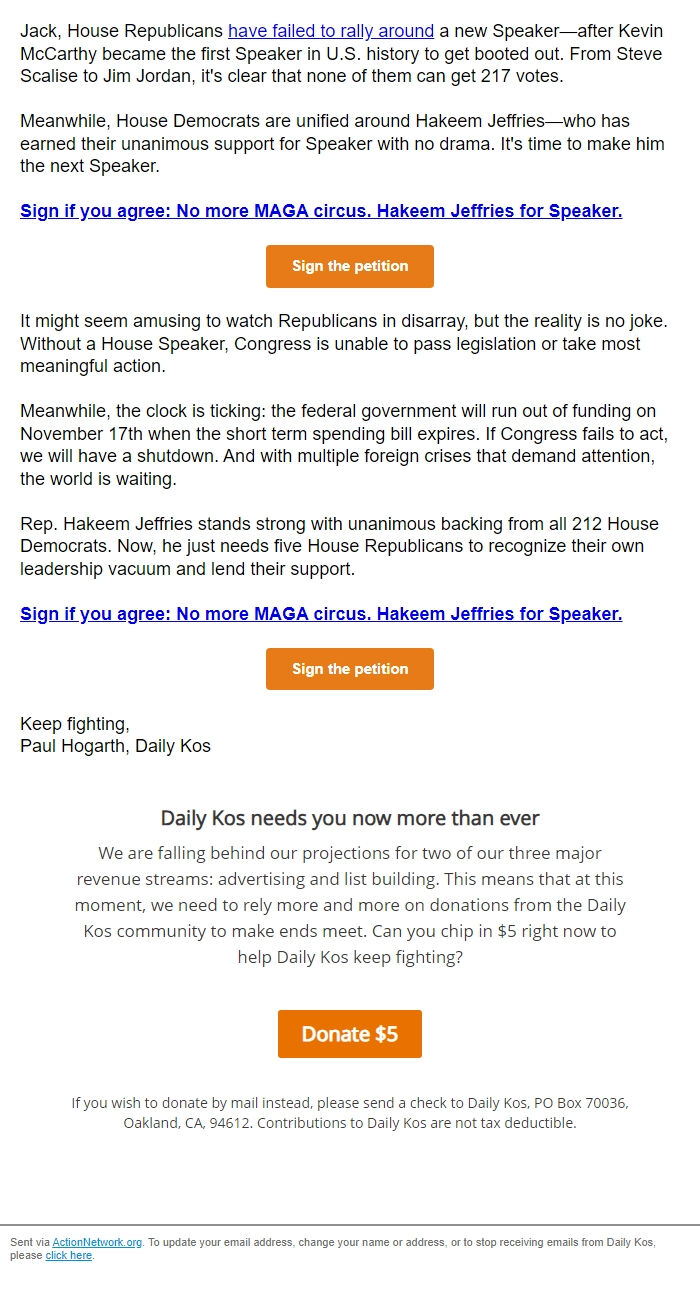 Jack, House Republicans have failed to rally around a new Speaker—after Kevin McCarthy became the first Speaker in U.S. history to get booted out. From Steve Scalise to Jim Jordan, it's clear that none of them can get 217 votes.

Meanwhile, House Democrats are unified around Hakeem Jeffries—who has earned their unanimous support for Speaker with no drama. It's time to make him the next Speaker.

Sign if you agree: No more MAGA circus. Hakeem Jeffries for Speaker.

Sign the petition

It might seem amusing to watch Republicans in disarray, but the reality is no joke. Without a House Speaker, Congress is unable to pass legislation or take most meaningful action.

Meanwhile, the clock is ticking: the federal government will run out of funding on November 17th when the short term spending bill expires. If Congress fails to act, we will have a shutdown. And with multiple foreign crises that demand attention, the world is waiting.

Rep. Hakeem Jeffries stands strong with unanimous backing from all 212 House Democrats. Now, he just needs five House Republicans to recognize their own leadership vacuum and lend their support.

Sign if you agree: No more MAGA circus. Hakeem Jeffries for Speaker.

Sign the petition

Keep fighting,
Paul Hogarth, Daily Kos

Daily Kos needs you now more than ever

We are falling behind our projections for two of our three major revenue streams: advertising and list building. This means that at this moment, we need to rely more and more on donations from the Daily Kos community to make ends meet. Can you chip in $5 right now to help Daily Kos keep fighting?

Donate $5

If you wish to donate by mail instead, please send a check to Daily Kos, PO Box 70036, Oakland, CA, 94612. Contributions to Daily Kos are not tax deductible.

Sent via ActionNetwork.org. To update your email address, change your name or address, or to stop receiving emails from Daily Kos, please click here.